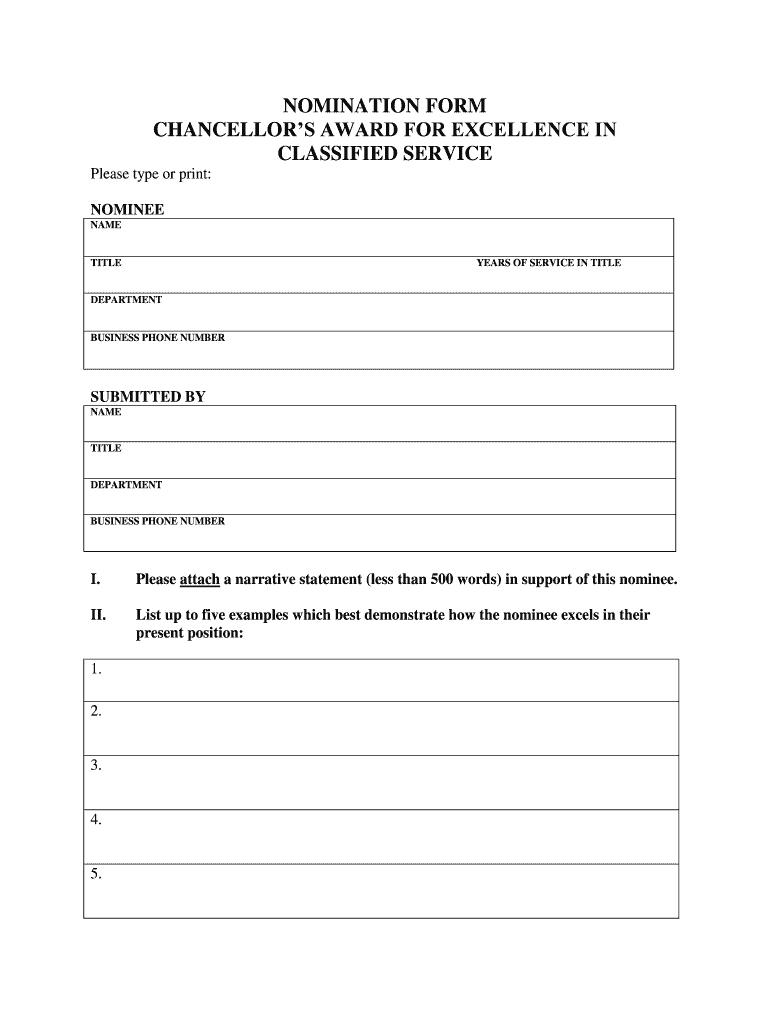 NOMINATION FORM
CHANCELLOR'S AWARD FOR EXCELLENCE IN CLASSIFIED SERVICE

Please type or print:

NOMINEE

NAME

TITLE

YEARS OF SERVICE IN TITLE

DEPARTMENT

BUSINESS PHONE NUMBER

SUBMITTED BY

NAME

TITLE

DEPARTMENT

BUSINESS PHONE NUMBER

I. Please attach a narrative statement (less than 500 words) in support of this nominee.

II. List up to five examples which best demonstrate how the nominee excels in their present position:

1.

2.

3.

4.

5.